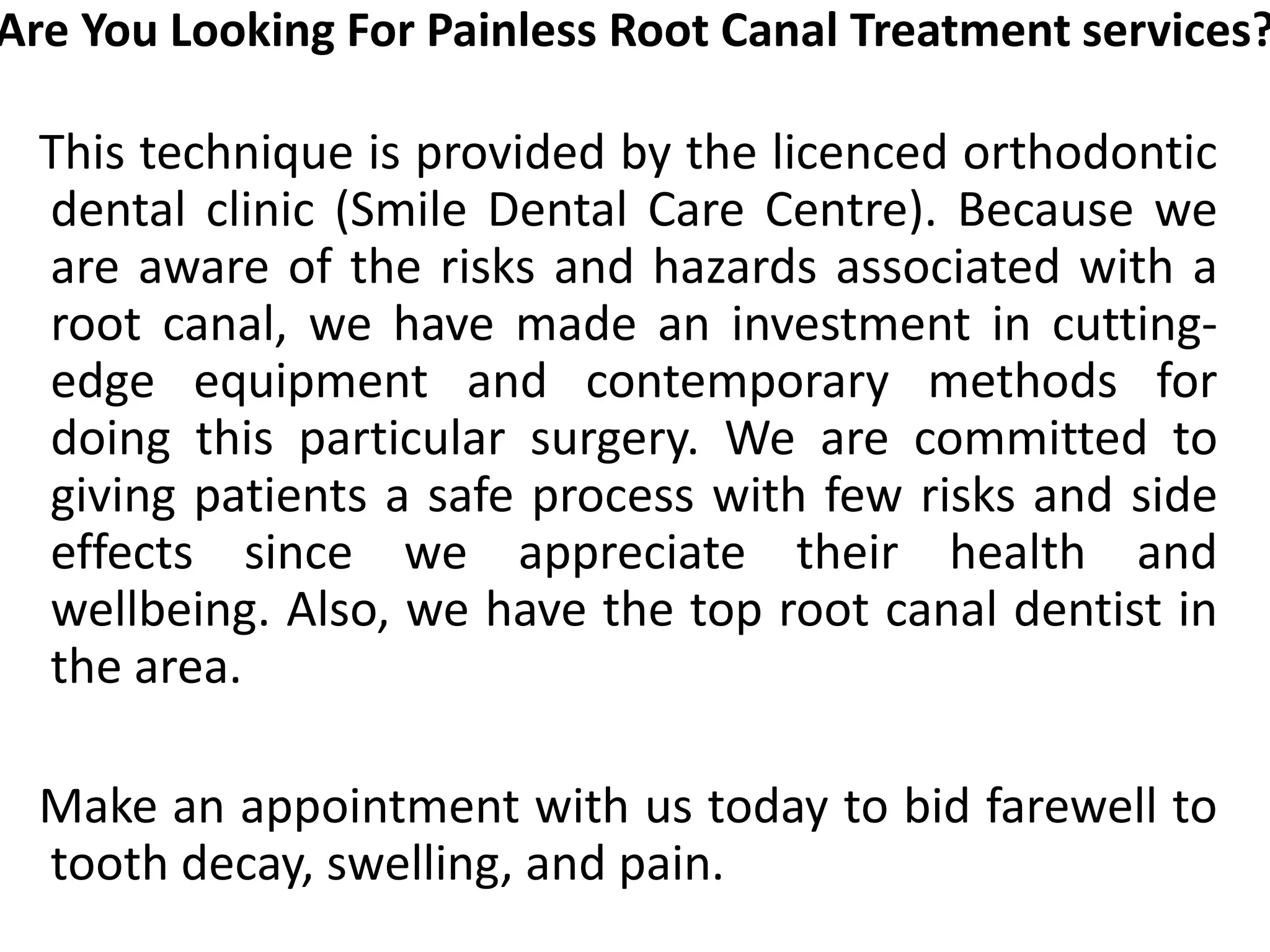 Are You Looking For Painless Root Canal Treatment services?

This technique is provided by the licenced orthodontic dental clinic (Smile Dental Care Centre). Because we are aware of the risks and hazards associated with a root canal, we have made an investment in cutting-edge equipment and contemporary methods for doing this particular surgery. We are committed to giving patients a safe process with few risks and side effects since we appreciate their health and wellbeing. Also, we have the top root canal dentist in the area.

Make an appointment with us today to bid farewell to tooth decay, swelling, and pain.